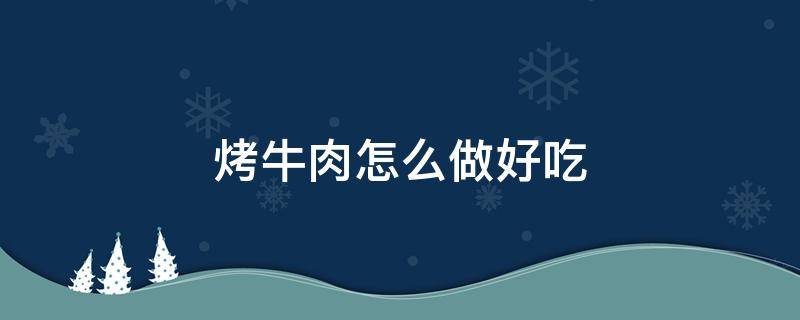 烤牛肉怎么做好吃